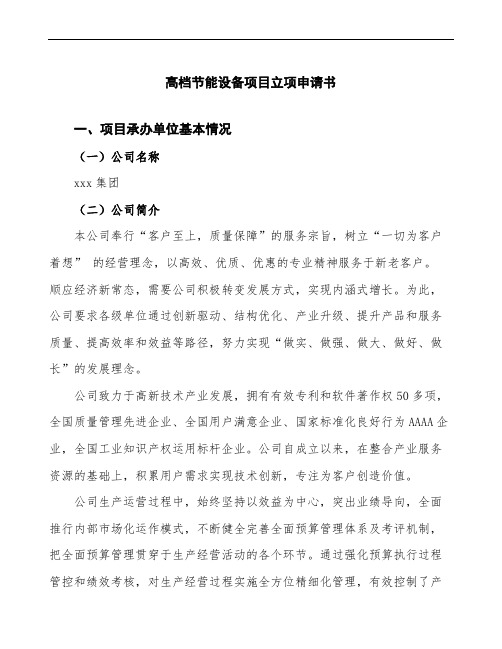 高档节能设备项目立项申请书

一、项目承办单位基本情况

（一）公司名称

xxx 集团

（二）公司简介

本公司奉行“客户至上，质量保障”的服务宗旨，树立“一切为客户着想” 的经营理念，以高效、优质、优惠的专业精神服务于新老客户。顺应经济新常态，需要公司积极转变发展方式，实现内涵式增长。为此，公司要求各级单位通过创新驱动、结构优化、产业升级、提升产品和服务质量、提高效率和效益等路径，努力实现“做实、做强、做大、做好、做长”的发展理念。

公司致力于高新技术产业发展，拥有有效专利和软件著作权 50 多项，全国质量管理先进企业、全国用户满意企业、国家标准化良好行为 AAAA 企业，全国工业知识产权运用标杆企业。公司自成立以来，在整合产业服务资源的基础上，积累用户需求实现技术创新，专注为客户创造价值。

公司生产运营过程中，始终坚持以效益为中心，突出业绩导向，全面推行内部市场化运作模式，不断健全完善全面预算管理体系及考评机制，把全面预算管理贯穿于生产经营活动的各个环节。通过强化预算执行过程管控和绩效考核，对生产经营过程实施全方位精细化管理，有效控制了产